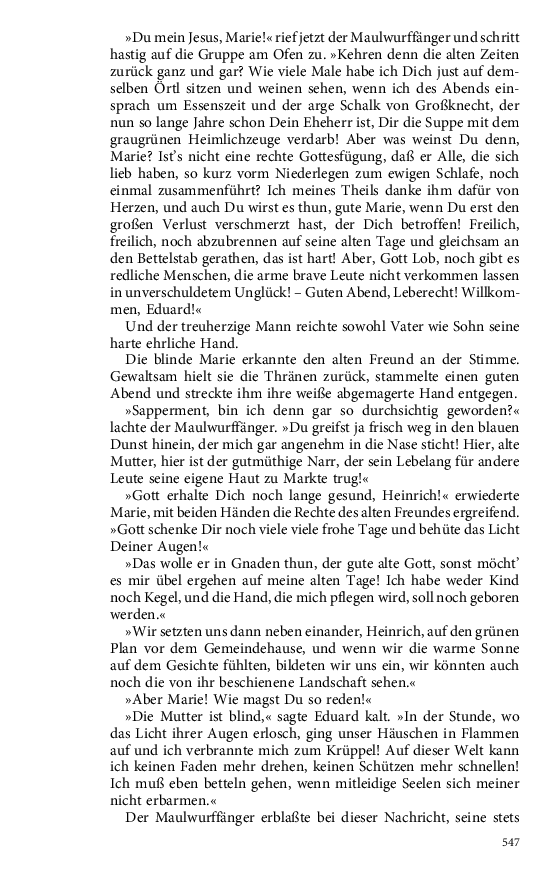 »Du mein Jesus, Marie!« rief jetzt der Maulwurffänger und schritt hastig auf die Gruppe am Ofen zu. »Kehren denn die alten Zeiten zurück ganz und gar? Wie viele Male habe ich Dich just auf demselben Örtl sitzen und weinen sehen, wenn ich des Abends einsprach um Essenszeit und der arge Schalk von Großknecht, der nun so lange Jahre schon Dein Eheherr ist, Dir die Suppe mit dem graugrünen Heimlichzeuge verdarb! Aber was weinst Du denn, Marie? Ist's nicht eine rechte Gottesfügung, daß er Alle, die sich lieb haben, so kurz vorm Niederlegen zum ewigen Schlafe, noch einmal zusammenführt? Ich meines Theils danke ihm dafür von Herzen, und auch Du wirst es thun, gute Marie, wenn Du erst den großen Verlust verschmerzt hast, der Dich betroffen! Freilich, freilich, noch abzubrennen auf seine alten Tage und gleichsam an den Bettelstab gerathen, das ist hart! Aber, Gott Lob, noch gibt es redliche Menschen, die arme brave Leute nicht verkommen lassen in unverschuldetem Unglück! – Guten Abend, Leberecht! Willkommen, Eduard!«

Und der treuherzige Mann reichte sowohl Vater wie Sohn seine harte ehrliche Hand.

Die blinde Marie erkannte den alten Freund an der Stimme. Gewaltsam hielt sie die Thränen zurück, stammelte einen guten Abend und streckte ihm ihre weiße abgemagerte Hand entgegen.

»Sapperment, bin ich denn gar so durchsichtig geworden?« lachte der Maulwurffänger. »Du greifst ja frisch weg in den blauen Dunst hinein, der mich gar angenehm in die Nase sticht! Hier, alte Mutter, hier ist der gutmüthige Narr, der sein Lebelang für andere Leute seine eigene Haut zu Markte trug!«

»Gott erhalte Dich noch lange gesund, Heinrich!« erwiederte Marie, mit beiden Händen die Rechte des alten Freundes ergreifend. »Gott schenke Dir noch viele viele frohe Tage und behüte das Licht Deiner Augen!«

»Das wolle er in Gnaden thun, der gute alte Gott, sonst möcht' es mir übel ergehen auf meine alten Tage! Ich habe weder Kind noch Kegel, und die Hand, die mich pflegen wird, soll noch geboren werden.«

»Wir setzten uns dann neben einander, Heinrich, auf den grünen Plan vor dem Gemeindehause, und wenn wir die warme Sonne auf dem Gesichte fühlten, bildeten wir uns ein, wir könnten auch noch die von ihr beschienene Landschaft sehen.«

»Aber Marie! Wie magst Du so reden!«

»Die Mutter ist blind,« sagte Eduard kalt. »In der Stunde, wo das Licht ihrer Augen erlosch, ging unser Häuschen in Flammen auf und ich verbrannte mich zum Krüppel! Auf dieser Welt kann ich keinen Faden mehr drehen, keinen Schützen mehr schnellen! Ich muß eben betteln gehen, wenn mitleidige Seelen sich meiner nicht erbarmen.«

Der Maulwurffänger erblaßte bei dieser Nachricht, seine stets

547